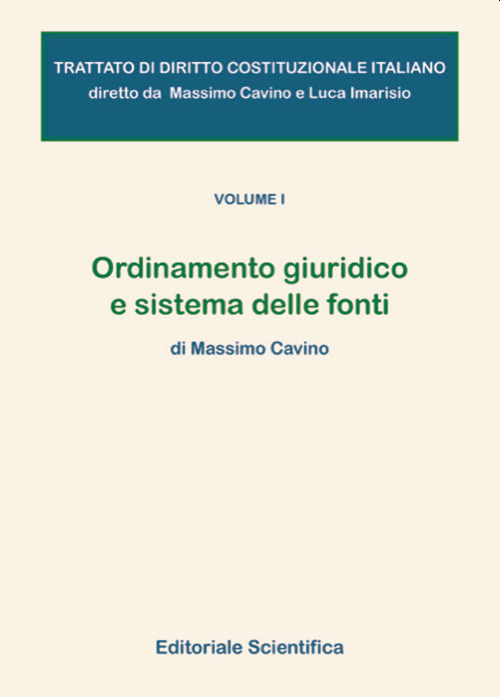 TRATTATO DI DIRITTO COSTITUZIONALE ITALIANO
diretto da Massimo Cavino e Luca Imarisio

VOLUME I

Ordinamento giuridico e sistema delle fonti

di Massimo Cavino

Editoriale Scientifica